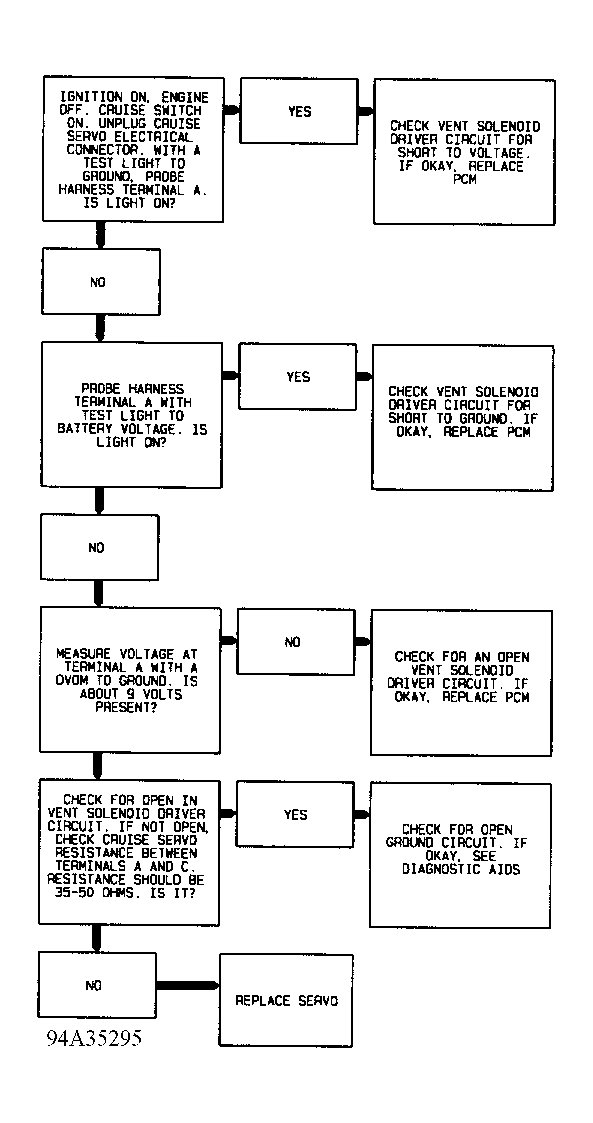 IGNITION ON, ENGINE OFF. CRUISE SWITCH ON. UNPLUG CRUISE SERVO ELECTRICAL CONNECTOR. WITH A TEST LIGHT TO GROUND, PROBE HARNESS TERMINAL A. IS LIGHT ON?

YES

CHECK VENT SOLENOID DRIVER CIRCUIT FOR SHORT TO VOLTAGE. IF OKAY, REPLACE PCM

NO

PROBE HARNESS TERMINAL A WITH TEST LIGHT TO BATTERY VOLTAGE. IS LIGHT ON?

YES

CHECK VENT SOLENOID DRIVER CIRCUIT FOR SHORT TO GROUND. IF OKAY, REPLACE PCM

NO

MEASURE VOLTAGE AT TERMINAL A WITH A DVOM TO GROUND. IS ABOUT 9 VOLTS PRESENT?

NO

CHECK FOR AN OPEN VENT SOLENOID DRIVER CIRCUIT. IF OKAY, REPLACE PCM

CHECK FOR OPEN IN VENT SOLENOID DRIVER CIRCUIT. IF NOT OPEN, CHECK CRUISE SERVO RESISTANCE BETWEEN TERMINALS A AND C. RESISTANCE SHOULD BE 35-50 OHMS. IS IT?

YES

CHECK FOR OPEN GROUND CIRCUIT. IF OKAY, SEE DIAGNOSTIC AIDS

NO

REPLACE SERVO

94A35295